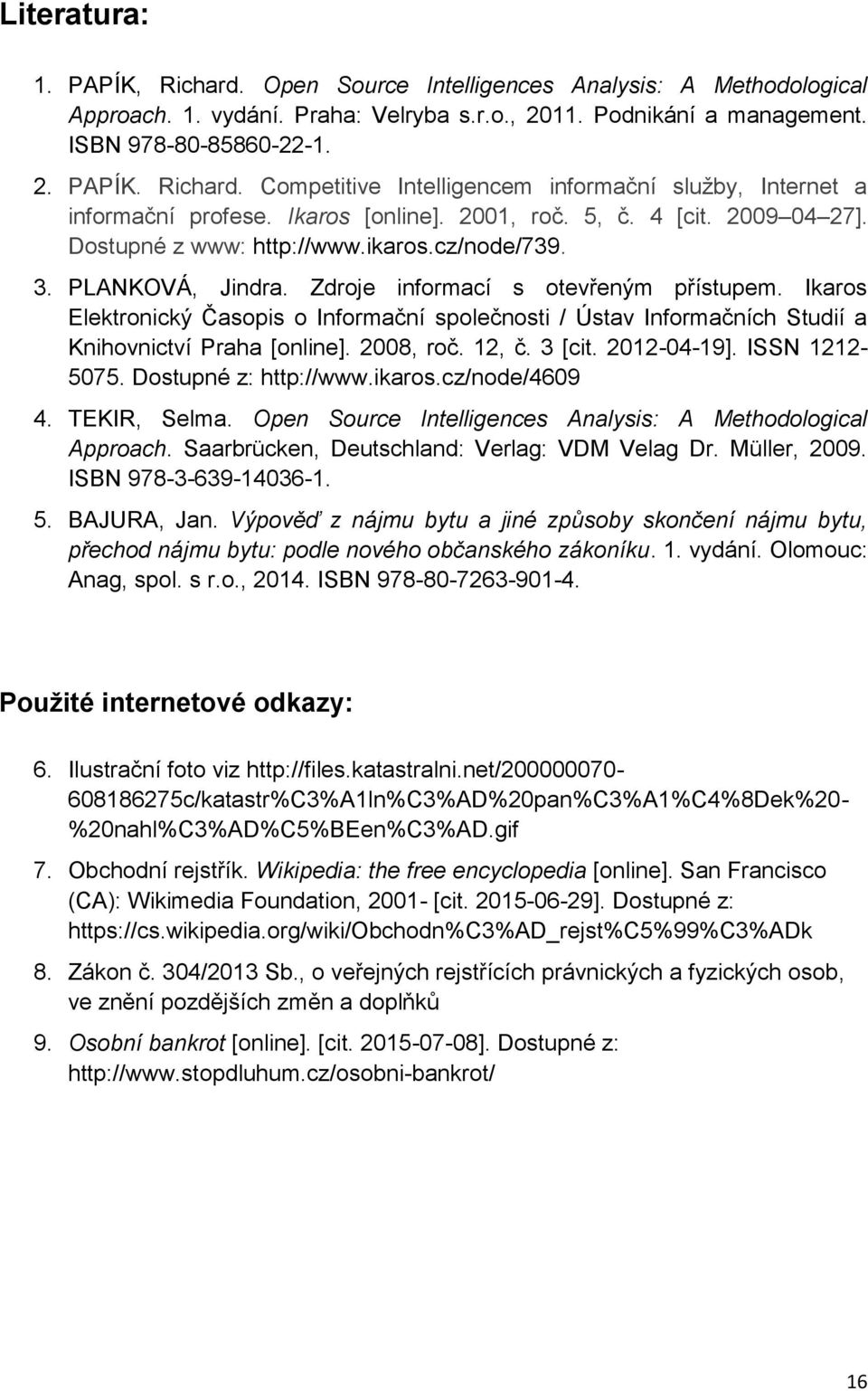 Literatura:

1. PAPÍK, Richard. Open Source Intelligences Analysis: A Methodological Approach. 1. vydání. Praha: Velryba s.r.o., 2011. Podnikání a management. ISBN 978-80-85860-22-1.

2. PAPÍK. Richard. Competitive Intelligencem informační služby, Internet a informační profese. Ikaros [online]. 2001, roč. 5, č. 4 [cit. 2009 04 27]. Dostupné z www: http://www.ikaros.cz/node/739.

3. PLANKOVÁ, Jindra. Zdroje informací s otevřeným přístupem. Ikaros Elektronický Časopis o Informační společnosti / Ústav Informačních Studií a Knihovnictví Praha [online]. 2008, roč. 12, č. 3 [cit. 2012-04-19]. ISSN 1212-5075. Dostupné z: http://www.ikaros.cz/node/4609

4. TEKIR, Selma. Open Source Intelligences Analysis: A Methodological Approach. Saarbrücken, Deutschland: Verlag: VDM Velag Dr. Müller, 2009. ISBN 978-3-639-14036-1.

5. BAJURA, Jan. Výpověď z nájmu bytu a jiné způsoby skončení nájmu bytu, přechod nájmu bytu: podle nového občanského zákoníku. 1. vydání. Olomouc: Anag, spol. s r.o., 2014. ISBN 978-80-7263-901-4.

Použité internetové odkazy:

6. Ilustrační foto viz http://files.katastralni.net/200000070-608186275c/katastr%C3%A1ln%C3%AD%20pan%C3%A1%C4%8Dek%20-%20nahl%C3%AD%C5%BEen%C3%AD.gif

7. Obchodní rejstřík. Wikipedia: the free encyclopedia [online]. San Francisco (CA): Wikimedia Foundation, 2001- [cit. 2015-06-29]. Dostupné z: https://cs.wikipedia.org/wiki/Obchodn%C3%AD_rejst%C5%99%C3%ADk

8. Zákon č. 304/2013 Sb., o veřejných rejstřících právnických a fyzických osob, ve znění pozdějších změn a doplňků

9. Osobní bankrot [online]. [cit. 2015-07-08]. Dostupné z: http://www.stopdluhum.cz/osobni-bankrot/

16